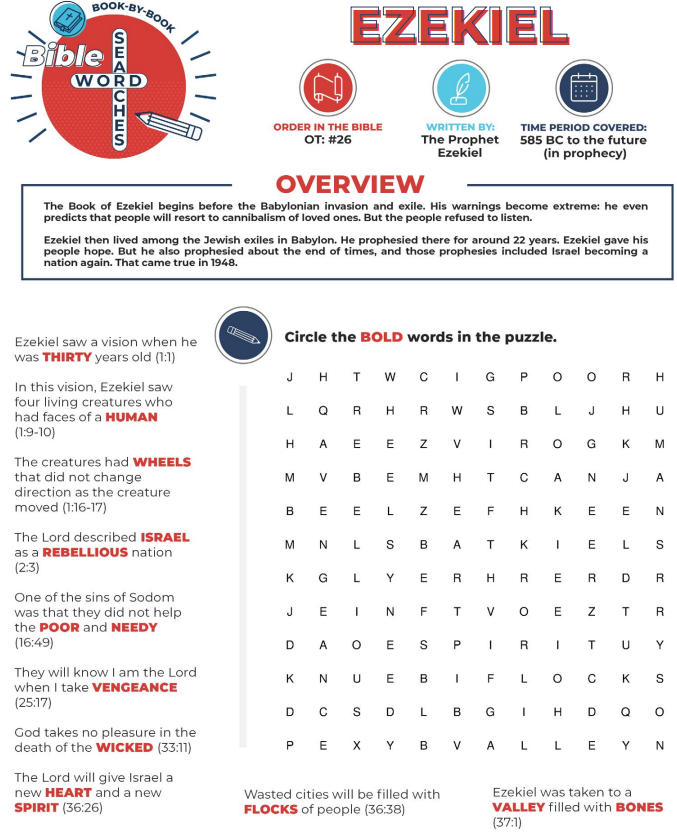 BOOK-BY-BOOK
Bible WORD SEARCHES

EZEKIEL

ORDER IN THE BIBLE
OT: #26

WRITTEN BY:
The Prophet Ezekiel

TIME PERIOD COVERED:
585 BC to the future (in prophecy)

OVERVIEW

The Book of Ezekiel begins before the Babylonian invasion and exile. His warnings become extreme: he even predicts that people will resort to cannibalism of loved ones. But the people refused to listen.

Ezekiel then lived among the Jewish exiles in Babylon. He prophesied there for around 22 years. Ezekiel gave his people hope. But he also prophesied about the end of times, and those prophesies included Israel becoming a nation again. That came true in 1948.

Ezekiel saw a vision when he was THIRTY years old (1:1)

In this vision, Ezekiel saw four living creatures who had faces of a HUMAN (1:9-10)

The creatures had WHEELS that did not change direction as the creature moved (1:16-17)

The Lord described ISRAEL as a REBELLIOUS nation (2:3)

One of the sins of Sodom was that they did not help the POOR and NEEDY (16:49)

They will know I am the Lord when I take VENGEANCE (25:17)

God takes no pleasure in the death of the WICKED (33:11)

The Lord will give Israel a new HEART and a new SPIRIT (36:26)

Circle the BOLD words in the puzzle.

| J | H | T | W | C | I | G | P | O | O | R | H |
|---|---|---|---|---|---|---|---|---|---|---|---|
| L | Q | R | H | R | W | S | B | L | J | H | U |
| H | A | E | E | Z | V | I | R | O | G | K | M |
| M | V | B | E | M | H | T | C | A | N | J | A |
| B | E | E | L | Z | E | F | H | K | E | E | N |
| M | N | L | S | B | A | T | K | I | E | L | S |
| K | G | L | Y | E | R | H | R | E | R | D | R |
| J | E | I | N | F | T | V | O | E | Z | T | R |
| D | A | O | E | S | P | I | R | I | T | U | Y |
| K | N | U | E | B | I | F | L | O | C | K | S |
| D | C | S | D | L | B | G | I | H | D | Q | O |
| P | E | X | Y | B | V | A | L | L | E | Y | N |

Wasted cities will be filled with FLOCKS of people (36:38)

Ezekiel was taken to a VALLEY filled with BONES (37:1)